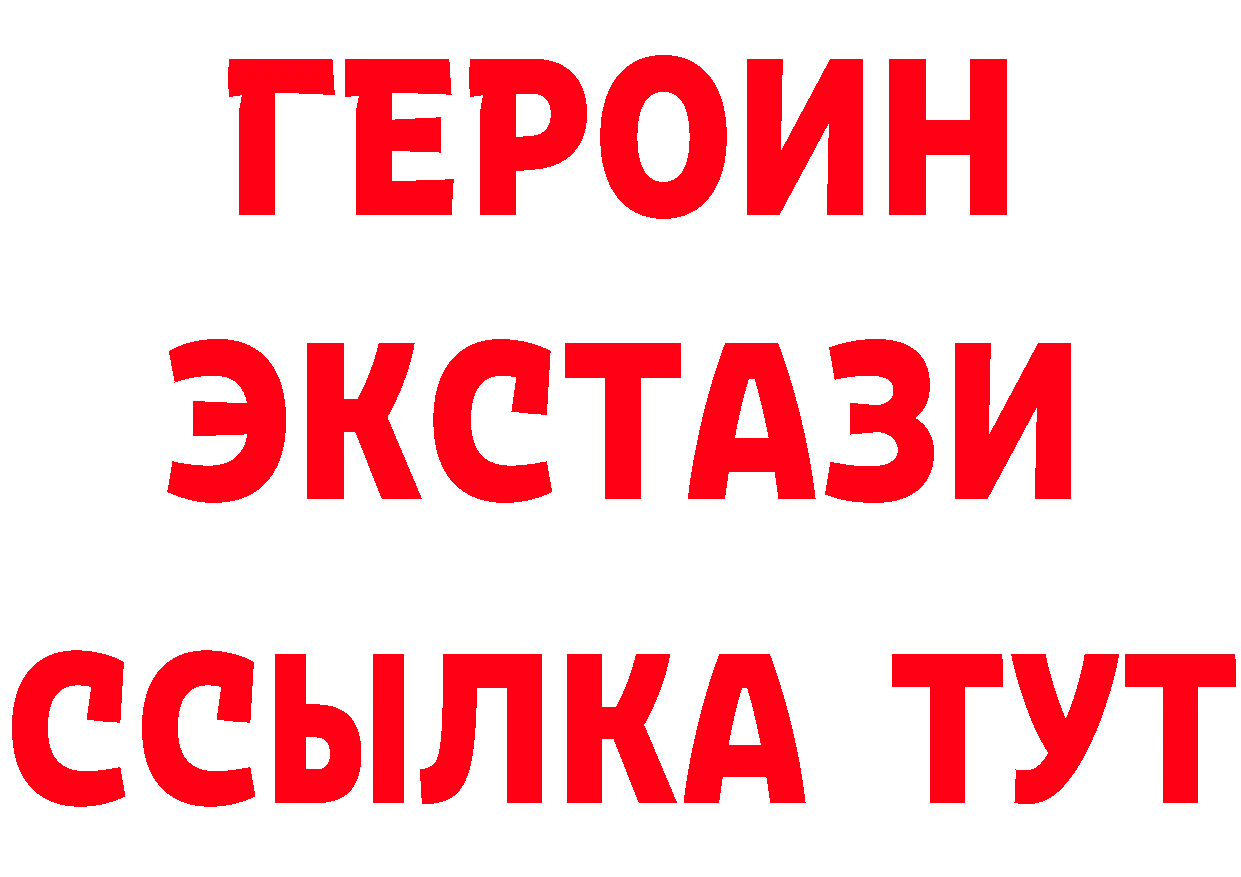 ГЕРОИН ЭКСТАЗИ ССЫЛКА ТУТ